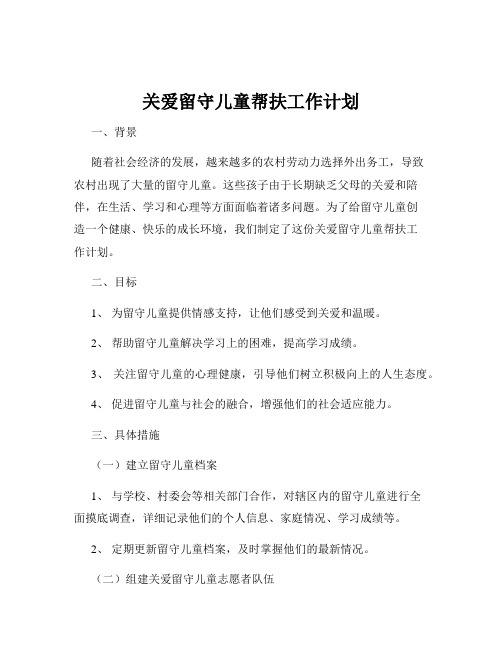 关爱留守儿童帮扶工作计划

一、背景

随着社会经济的发展，越来越多的农村劳动力选择外出务工，导致农村出现了大量的留守儿童。这些孩子由于长期缺乏父母的关爱和陪伴，在生活、学习和心理等方面面临着诸多问题。为了给留守儿童创造一个健康、快乐的成长环境，我们制定了这份关爱留守儿童帮扶工作计划。

二、目标

1、为留守儿童提供情感支持，让他们感受到关爱和温暖。

2、帮助留守儿童解决学习上的困难，提高学习成绩。

3、关注留守儿童的心理健康，引导他们树立积极向上的人生态度。

4、促进留守儿童与社会的融合，增强他们的社会适应能力。

三、具体措施

（一）建立留守儿童档案

1、与学校、村委会等相关部门合作，对辖区内的留守儿童进行全面摸底调查，详细记录他们的个人信息、家庭情况、学习成绩等。

2、定期更新留守儿童档案，及时掌握他们的最新情况。

（二）组建关爱留守儿童志愿者队伍